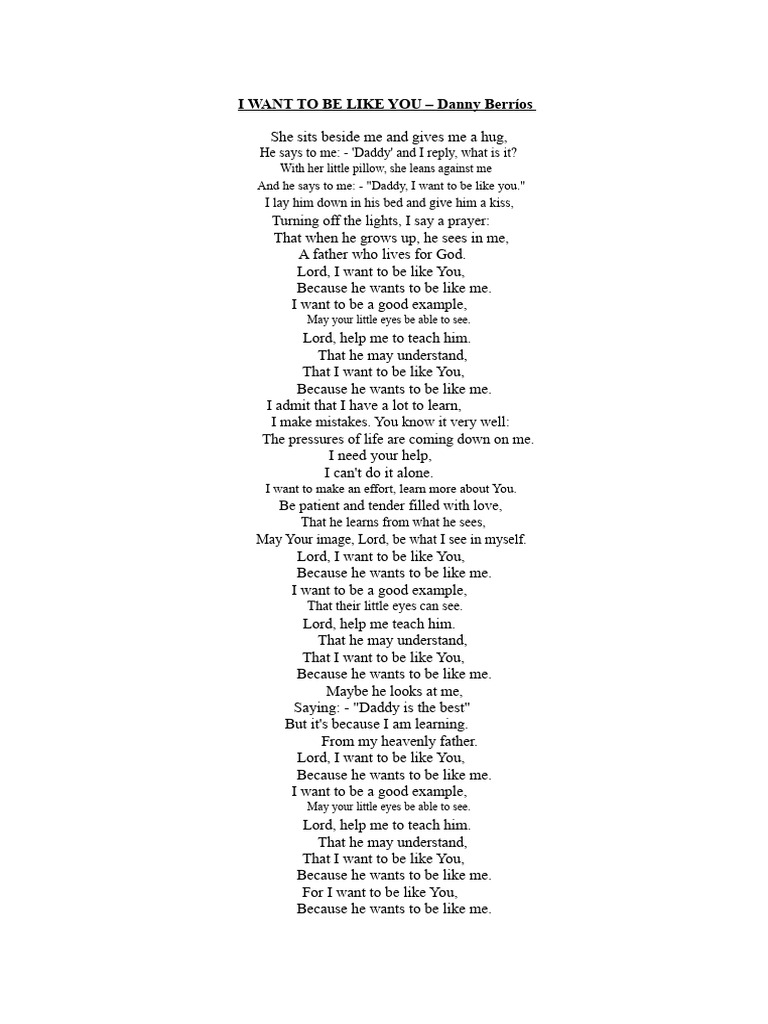 I WANT TO BE LIKE YOU – Danny Berríos

She sits beside me and gives me a hug,
He says to me: - 'Daddy' and I reply, what is it?
With her little pillow, she leans against me
And he says to me: - "Daddy, I want to be like you."
I lay him down in his bed and give him a kiss,
Turning off the lights, I say a prayer:
That when he grows up, he sees in me,
A father who lives for God.
Lord, I want to be like You,
Because he wants to be like me.
I want to be a good example,
May your little eyes be able to see.
Lord, help me to teach him.
That he may understand,
That I want to be like You,
Because he wants to be like me.
I admit that I have a lot to learn,
I make mistakes. You know it very well:
The pressures of life are coming down on me.
I need your help,
I can't do it alone.
I want to make an effort, learn more about You.
Be patient and tender filled with love,
That he learns from what he sees,
May Your image, Lord, be what I see in myself.
Lord, I want to be like You,
Because he wants to be like me.
I want to be a good example,
That their little eyes can see.
Lord, help me teach him.
That he may understand,
That I want to be like You,
Because he wants to be like me.
Maybe he looks at me,
Saying: - "Daddy is the best"
But it's because I am learning.
From my heavenly father.
Lord, I want to be like You,
Because he wants to be like me.
I want to be a good example,
May your little eyes be able to see.
Lord, help me to teach him.
That he may understand,
That I want to be like You,
Because he wants to be like me.
For I want to be like You,
Because he wants to be like me.